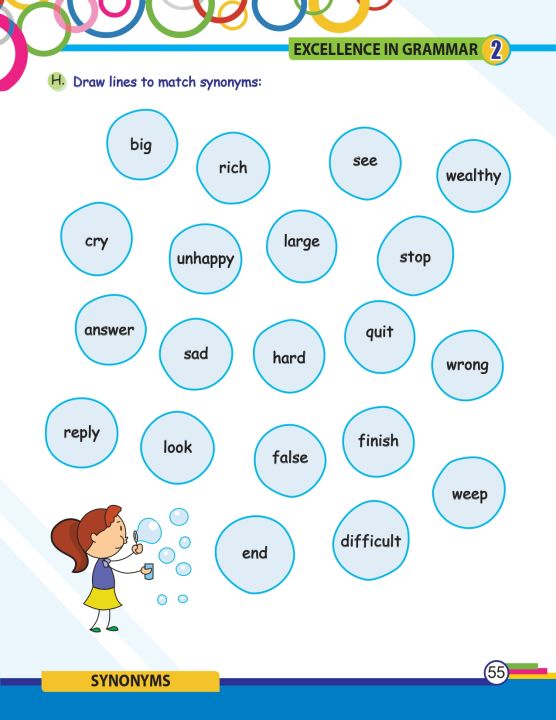 EXCELLENCE IN GRAMMAR 2

H. Draw lines to match synonyms:

big

rich

see

wealthy

cry

unhappy

large

stop

answer

sad

hard

quit

wrong

reply

look

false

finish

weep

end

difficult

SYNONYMS

55